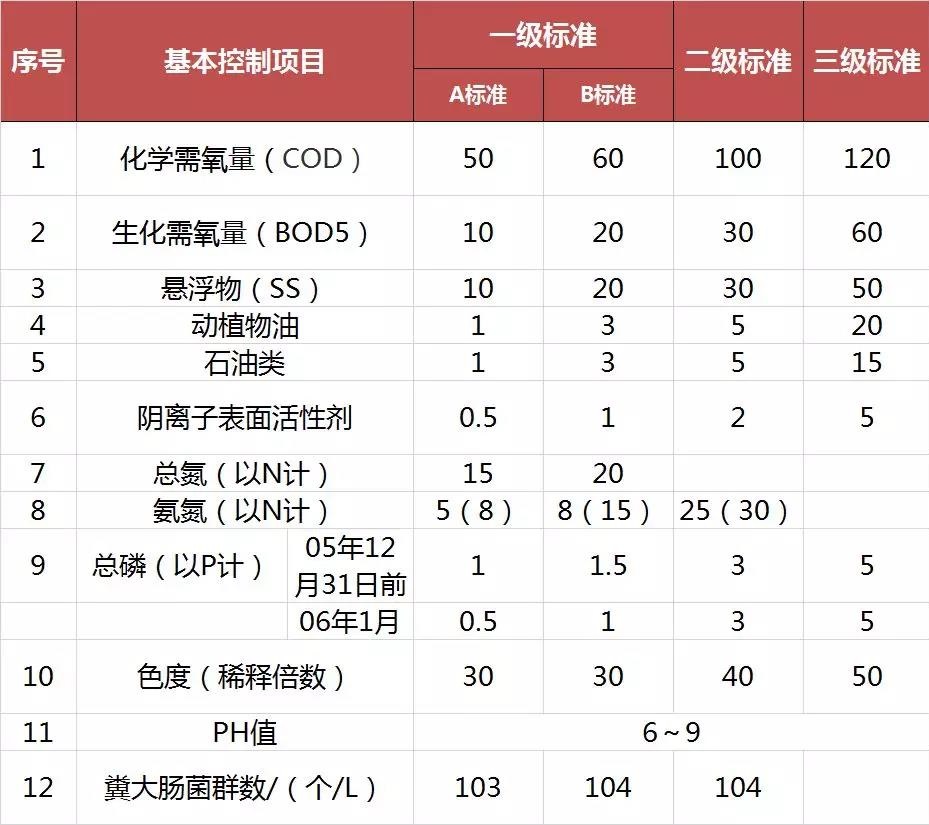 | 序号 | 基本控制项目 | | 一级标准 A标准 | 一级标准 B标准 | 二级标准 | 三级标准 |
|---|---|---|---|---|---|---|
| 1 | 化学需氧量（COD） | | 50 | 60 | 100 | 120 |
| 2 | 生化需氧量（BOD5） | | 10 | 20 | 30 | 60 |
| 3 | 悬浮物（SS） | | 10 | 20 | 30 | 50 |
| 4 | 动植物油 | | 1 | 3 | 5 | 20 |
| 5 | 石油类 | | 1 | 3 | 5 | 15 |
| 6 | 阴离子表面活性剂 | | 0.5 | 1 | 2 | 5 |
| 7 | 总氮（以N计） | | 15 | 20 | | |
| 8 | 氨氮（以N计） | | 5（8） | 8（15） | 25（30） | |
| 9 | 总磷（以P计） | 05年12月31日前 | 1 | 1.5 | 3 | 5 |
| | | 06年1月 | 0.5 | 1 | 3 | 5 |
| 10 | 色度（稀释倍数） | | 30 | 30 | 40 | 50 |
| 11 | PH值 | | 6～9 | | | |
| 12 | 粪大肠菌群数/（个/L） | | 103 | 104 | 104 | |